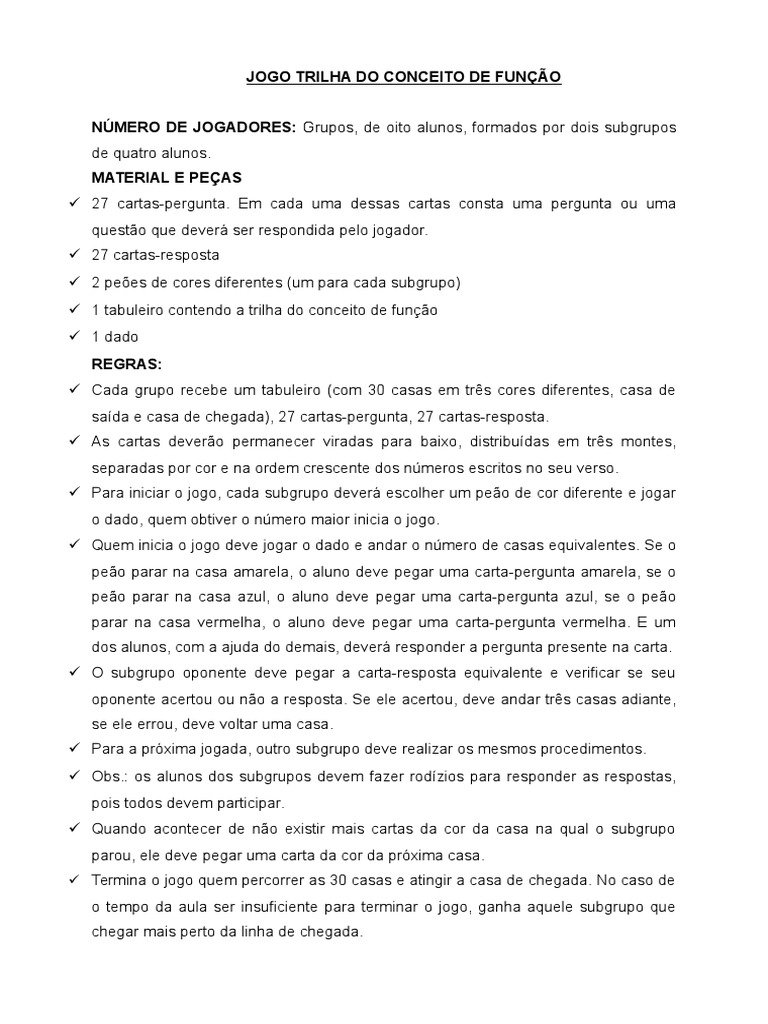 JOGO TRILHA DO CONCEITO DE FUNÇÃO

NÚMERO DE JOGADORES: Grupos, de oito alunos, formados por dois subgrupos de quatro alunos.

MATERIAL E PEÇAS

✓ 27 cartas-pergunta. Em cada uma dessas cartas consta uma pergunta ou uma questão que deverá ser respondida pelo jogador.

✓ 27 cartas-resposta

✓ 2 peões de cores diferentes (um para cada subgrupo)

✓ 1 tabuleiro contendo a trilha do conceito de função

✓ 1 dado

REGRAS:

✓ Cada grupo recebe um tabuleiro (com 30 casas em três cores diferentes, casa de saída e casa de chegada), 27 cartas-pergunta, 27 cartas-resposta.

✓ As cartas deverão permanecer viradas para baixo, distribuídas em três montes, separadas por cor e na ordem crescente dos números escritos no seu verso.

✓ Para iniciar o jogo, cada subgrupo deverá escolher um peão de cor diferente e jogar o dado, quem obtiver o número maior inicia o jogo.

✓ Quem inicia o jogo deve jogar o dado e andar o número de casas equivalentes. Se o peão parar na casa amarela, o aluno deve pegar uma carta-pergunta amarela, se o peão parar na casa azul, o aluno deve pegar uma carta-pergunta azul, se o peão parar na casa vermelha, o aluno deve pegar uma carta-pergunta vermelha. E um dos alunos, com a ajuda do demais, deverá responder a pergunta presente na carta.

✓ O subgrupo oponente deve pegar a carta-resposta equivalente e verificar se seu oponente acertou ou não a resposta. Se ele acertou, deve andar três casas adiante, se ele errou, deve voltar uma casa.

✓ Para a próxima jogada, outro subgrupo deve realizar os mesmos procedimentos.

✓ Obs.: os alunos dos subgrupos devem fazer rodízios para responder as respostas, pois todos devem participar.

✓ Quando acontecer de não existir mais cartas da cor da casa na qual o subgrupo parou, ele deve pegar uma carta da cor da próxima casa.

✓ Termina o jogo quem percorrer as 30 casas e atingir a casa de chegada. No caso de o tempo da aula ser insuficiente para terminar o jogo, ganha aquele subgrupo que chegar mais perto da linha de chegada.